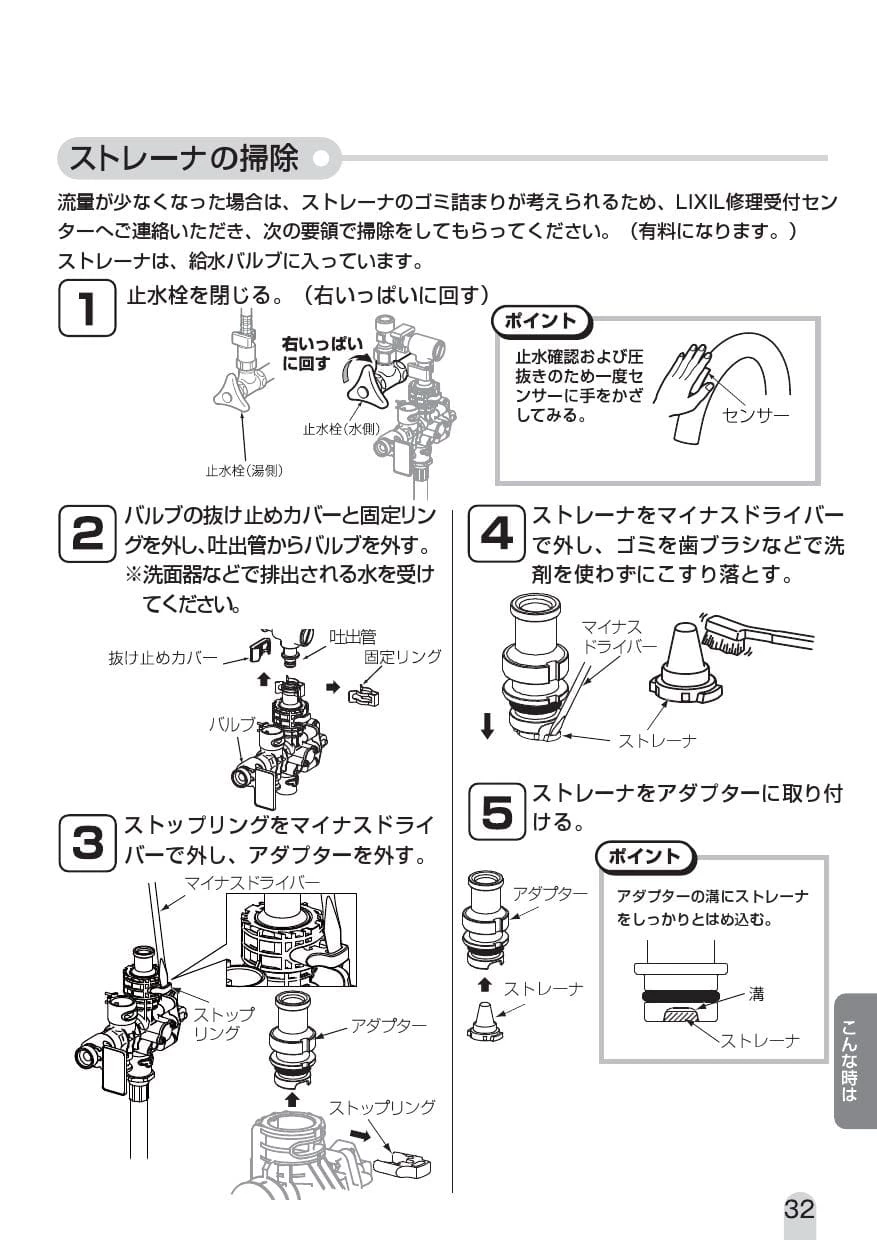 ストレーナの掃除

流量が少なくなった場合は、ストレーナのゴミ詰まりが考えられるため、LIXIL修理受付センターへご連絡いただき、次の要領で掃除をしてもらってください。（有料になります。）
ストレーナは、給水バルブに入っています。

1 止水栓を閉じる。（右いっぱいに回す）

右いっぱいに回す
止水栓（水側）
止水栓（湯側）

ポイント
止水確認および圧抜きのため一度センサーに手をかざしてみる。
センサー

2 バルブの抜け止めカバーと固定リングを外し、吐出管からバルブを外す。
※洗面器などで排出される水を受けてください。

抜け止めカバー
吐出管
固定リング
バルブ

3 ストップリングをマイナスドライバーで外し、アダプターを外す。

マイナスドライバー
ストップリング
アダプター
ストップリング

4 ストレーナをマイナスドライバーで外し、ゴミを歯ブラシなどで洗剤を使わずにこすり落とす。

マイナスドライバー
ストレーナ

5 ストレーナをアダプターに取り付ける。

アダプター
ストレーナ

ポイント
アダプターの溝にストレーナをしっかりとはめ込む。
溝
ストレーナ

こんな時は

32